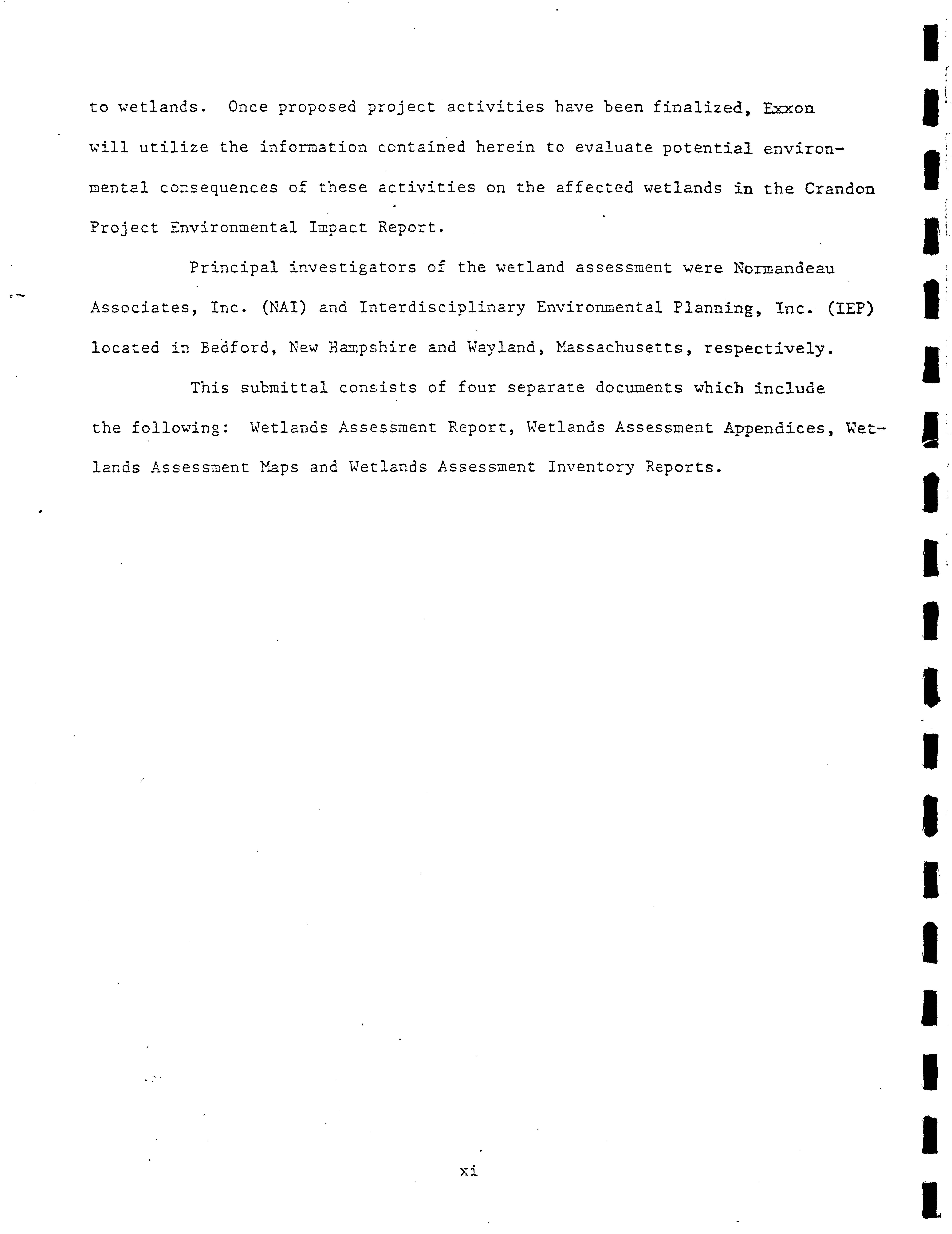 to wetlands. Once proposed project activities have been finalized, Exxon will utilize the information contained herein to evaluate potential environmental consequences of these activities on the affected wetlands in the Crandon Project Environmental Impact Report.

Principal investigators of the wetland assessment were Normandeau Associates, Inc. (NAI) and Interdisciplinary Environmental Planning, Inc. (IEP) located in Bedford, New Hampshire and Wayland, Massachusetts, respectively.

This submittal consists of four separate documents which include the following: Wetlands Assessment Report, Wetlands Assessment Appendices, Wetlands Assessment Maps and Wetlands Assessment Inventory Reports.

xi